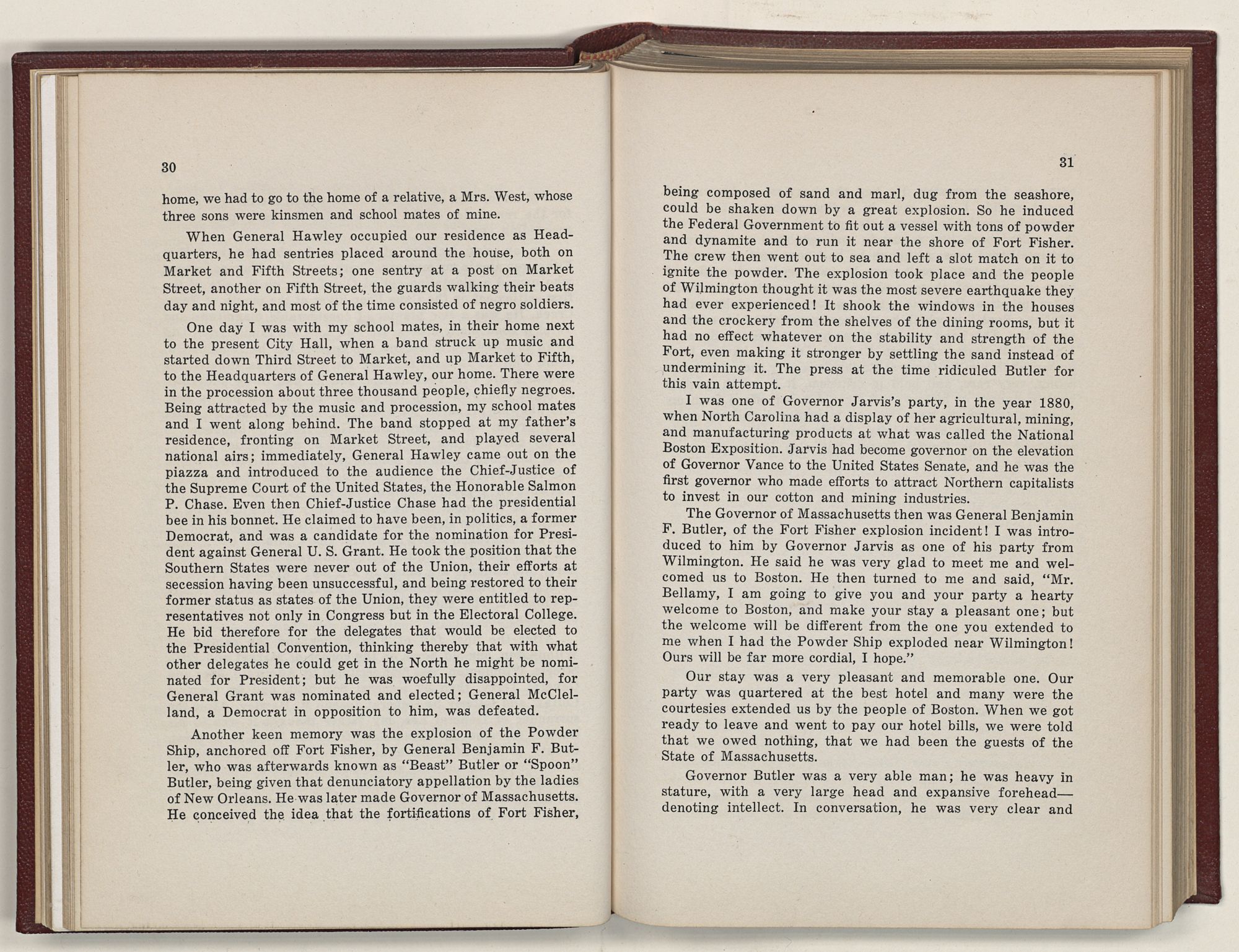 30

home, we had to go to the home of a relative, a Mrs. West, whose three sons were kinsmen and school mates of mine.

When General Hawley occupied our residence as Headquarters, he had sentries placed around the house, both on Market and Fifth Streets; one sentry at a post on Market Street, another on Fifth Street, the guards walking their beats day and night, and most of the time consisted of negro soldiers.

One day I was with my school mates, in their home next to the present City Hall, when a band struck up music and started down Third Street to Market, and up Market to Fifth, to the Headquarters of General Hawley, our home. There were in the procession about three thousand people, chiefly negroes. Being attracted by the music and procession, my school mates and I went along behind. The band stopped at my father's residence, fronting on Market Street, and played several national airs; immediately, General Hawley came out on the piazza and introduced to the audience the Chief-Justice of the Supreme Court of the United States, the Honorable Salmon P. Chase. Even then Chief-Justice Chase had the presidential bee in his bonnet. He claimed to have been, in politics, a former Democrat, and was a candidate for the nomination for President against General U. S. Grant. He took the position that the Southern States were never out of the Union, their efforts at secession having been unsuccessful, and being restored to their former status as states of the Union, they were entitled to representatives not only in Congress but in the Electoral College. He bid therefore for the delegates that would be elected to the Presidential Convention, thinking thereby that with what other delegates he could get in the North he might be nominated for President; but he was woefully disappointed, for General Grant was nominated and elected; General McClelland, a Democrat in opposition to him, was defeated.

Another keen memory was the explosion of the Powder Ship, anchored off Fort Fisher, by General Benjamin F. Butler, who was afterwards known as "Beast" Butler or "Spoon" Butler, being given that denunciatory appellation by the ladies of New Orleans. He was later made Governor of Massachusetts. He conceived the idea that the fortifications of Fort Fisher,

31

being composed of sand and marl, dug from the seashore, could be shaken down by a great explosion. So he induced the Federal Government to fit out a vessel with tons of powder and dynamite and to run it near the shore of Fort Fisher. The crew then went out to sea and left a slot match on it to ignite the powder. The explosion took place and the people of Wilmington thought it was the most severe earthquake they had ever experienced! It shook the windows in the houses and the crockery from the shelves of the dining rooms, but it had no effect whatever on the stability and strength of the Fort, even making it stronger by settling the sand instead of undermining it. The press at the time ridiculed Butler for this vain attempt.

I was one of Governor Jarvis's party, in the year 1880, when North Carolina had a display of her agricultural, mining, and manufacturing products at what was called the National Boston Exposition. Jarvis had become governor on the elevation of Governor Vance to the United States Senate, and he was the first governor who made efforts to attract Northern capitalists to invest in our cotton and mining industries.

The Governor of Massachusetts then was General Benjamin F. Butler, of the Fort Fisher explosion incident! I was introduced to him by Governor Jarvis as one of his party from Wilmington. He said he was very glad to meet me and welcomed us to Boston. He then turned to me and said, "Mr. Bellamy, I am going to give you and your party a hearty welcome to Boston, and make your stay a pleasant one; but the welcome will be different from the one you extended to me when I had the Powder Ship exploded near Wilmington! Ours will be far more cordial, I hope."

Our stay was a very pleasant and memorable one. Our party was quartered at the best hotel and many were the courtesies extended us by the people of Boston. When we got ready to leave and went to pay our hotel bills, we were told that we owed nothing, that we had been the guests of the State of Massachusetts.

Governor Butler was a very able man; he was heavy in stature, with a very large head and expansive forehead—denoting intellect. In conversation, he was very clear and